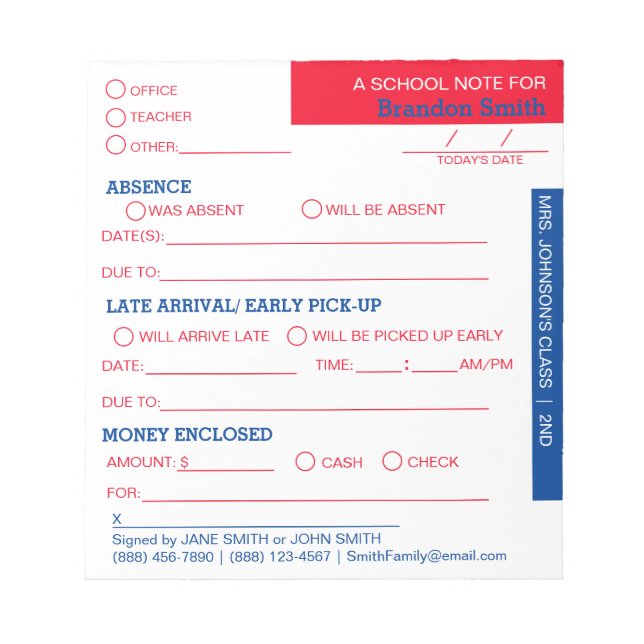 OFFICE
TEACHER
OTHER:

A SCHOOL NOTE FOR
Brandon Smith

/ /
TODAY'S DATE

ABSENCE
WAS ABSENT WILL BE ABSENT
DATE(S):
DUE TO:

LATE ARRIVAL/ EARLY PICK-UP
WILL ARRIVE LATE WILL BE PICKED UP EARLY
DATE: TIME: : AM/PM
DUE TO:

MONEY ENCLOSED
AMOUNT: $ CASH CHECK
FOR:

X
Signed by JANE SMITH or JOHN SMITH
(888) 456-7890 | (888) 123-4567 | SmithFamily@email.com

MRS. JOHNSON'S CLASS | 2ND